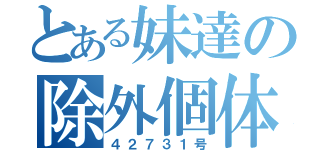 とある妹達の
除外個体
42731号